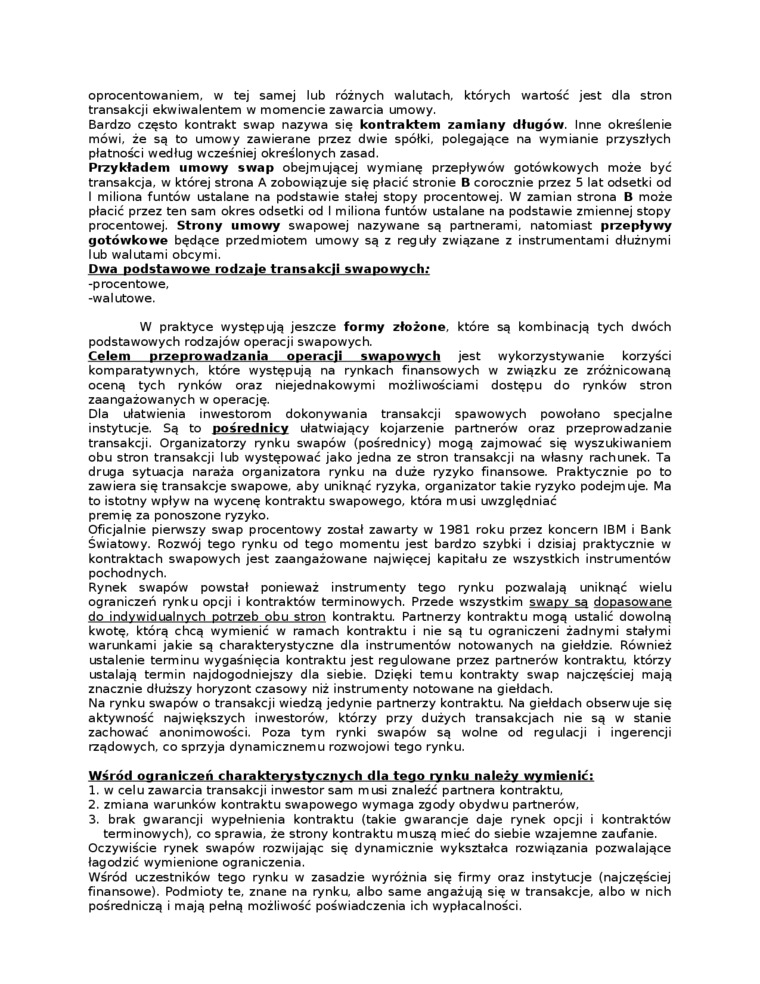 oprocentowaniem, w tej samej lub różnych walutach, których wartość jest dla stron transakcji ekwiwalentem w momencie zawarcia umowy.
Bardzo często kontrakt swap nazywa się **kontraktem zamiany długów**. Inne określenie mówi, że są to umowy zawierane przez dwie spółki, polegające na wymianie przyszłych płatności według wcześniej określonych zasad.
**Przykładem umowy swap** obejmującej wymianę przepływów gotówkowych może być transakcja, w której strona A zobowiązuje się płacić stronie **B** corocznie przez 5 lat odsetki od l miliona funtów ustalane na podstawie stałej stopy procentowej. W zamian strona **B** może płacić przez ten sam okres odsetki od l miliona funtów ustalane na podstawie zmiennej stopy procentowej. **Strony umowy** swapowej nazywane są partnerami, natomiast **przepływy gotówkowe** będące przedmiotem umowy są z reguły związane z instrumentami dłużnymi lub walutami obcymi.
**Dwa podstawowe rodzaje transakcji swapowych:**
-procentowe,
-walutowe.

W praktyce występują jeszcze **formy złożone**, które są kombinacją tych dwóch podstawowych rodzajów operacji swapowych.
**Celem przeprowadzania operacji swapowych** jest wykorzystywanie korzyści komparatywnych, które występują na rynkach finansowych w związku ze zróżnicowaną oceną tych rynków oraz niejednakowymi możliwościami dostępu do rynków stron zaangażowanych w operację.
Dla ułatwienia inwestorom dokonywania transakcji spawowych powołano specjalne instytucje. Są to **pośrednicy** ułatwiający kojarzenie partnerów oraz przeprowadzanie transakcji. Organizatorzy rynku swapów (pośrednicy) mogą zajmować się wyszukiwaniem obu stron transakcji lub występować jako jedna ze stron transakcji na własny rachunek. Ta druga sytuacja naraża organizatora rynku na duże ryzyko finansowe. Praktycznie po to zawiera się transakcje swapowe, aby uniknąć ryzyka, organizator takie ryzyko podejmuje. Ma to istotny wpływ na wycenę kontraktu swapowego, która musi uwzględniać
premię za ponoszone ryzyko.
Oficjalnie pierwszy swap procentowy został zawarty w 1981 roku przez koncern IBM i Bank Światowy. Rozwój tego rynku od tego momentu jest bardzo szybki i dzisiaj praktycznie w kontraktach swapowych jest zaangażowane najwięcej kapitału ze wszystkich instrumentów pochodnych.
Rynek swapów powstał ponieważ instrumenty tego rynku pozwalają uniknąć wielu ograniczeń rynku opcji i kontraktów terminowych. Przede wszystkim swapy są dopasowane do indywidualnych potrzeb obu stron kontraktu. Partnerzy kontraktu mogą ustalić dowolną kwotę, którą chcą wymienić w ramach kontraktu i nie są tu ograniczeni żadnymi stałymi warunkami jakie są charakterystyczne dla instrumentów notowanych na giełdzie. Również ustalenie terminu wygaśnięcia kontraktu jest regulowane przez partnerów kontraktu, którzy ustalają termin najdogodniejszy dla siebie. Dzięki temu kontrakty swap najczęściej mają znacznie dłuższy horyzont czasowy niż instrumenty notowane na giełdach.
Na rynku swapów o transakcji wiedzą jedynie partnerzy kontraktu. Na giełdach obserwuje się aktywność największych inwestorów, którzy przy dużych transakcjach nie są w stanie zachować anonimowości. Poza tym rynki swapów są wolne od regulacji i ingerencji rządowych, co sprzyja dynamicznemu rozwojowi tego rynku.

**Wśród ograniczeń charakterystycznych dla tego rynku należy wymienić:**
1. w celu zawarcia transakcji inwestor sam musi znaleźć partnera kontraktu,
2. zmiana warunków kontraktu swapowego wymaga zgody obydwu partnerów,
3. brak gwarancji wypełnienia kontraktu (takie gwarancje daje rynek opcji i kontraktów terminowych), co sprawia, że strony kontraktu muszą mieć do siebie wzajemne zaufanie.
Oczywiście rynek swapów rozwijając się dynamicznie wykształca rozwiązania pozwalające łagodzić wymienione ograniczenia.
Wśród uczestników tego rynku w zasadzie wyróżnia się firmy oraz instytucje (najczęściej finansowe). Podmioty te, znane na rynku, albo same angażują się w transakcje, albo w nich pośredniczą i mają pełną możliwość poświadczenia ich wypłacalności.